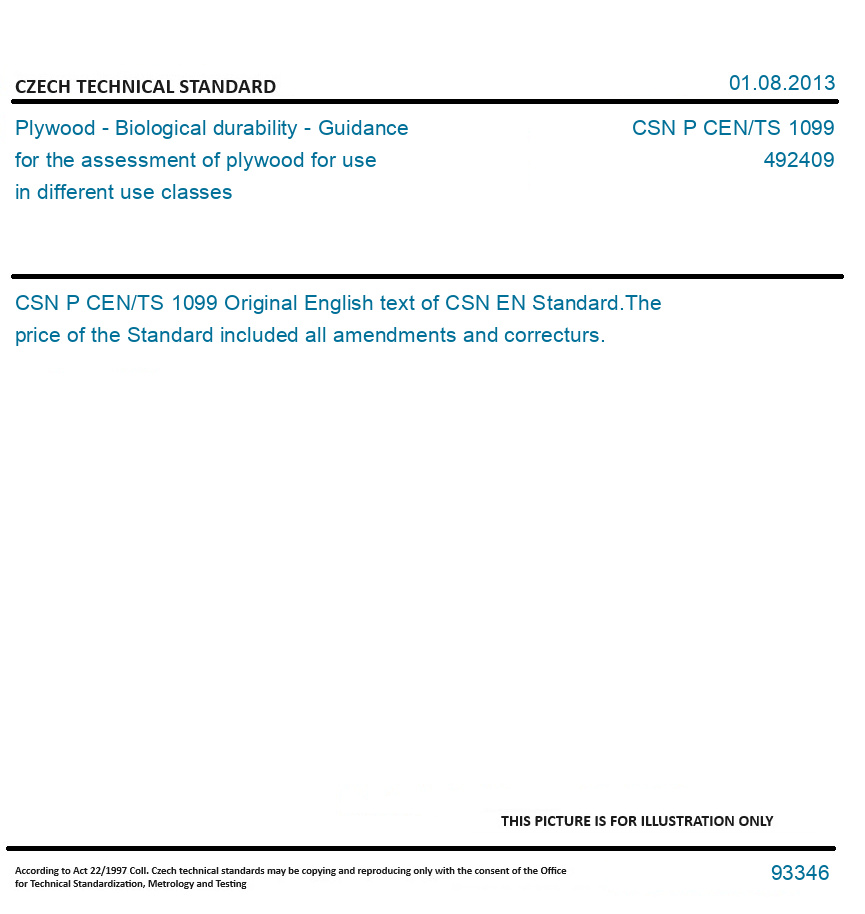 CZECH TECHNICAL STANDARD

01.08.2013

Plywood - Biological durability - Guidance for the assessment of plywood for use in different use classes

CSN P CEN/TS 1099
492409

CSN P CEN/TS 1099 Original English text of CSN EN Standard.The price of the Standard included all amendments and correcturs.

THIS PICTURE IS FOR ILLUSTRATION ONLY

According to Act 22/1997 Coll. Czech technical standards may be copying and reproducing only with the consent of the Office for Technical Standardization, Metrology and Testing

93346